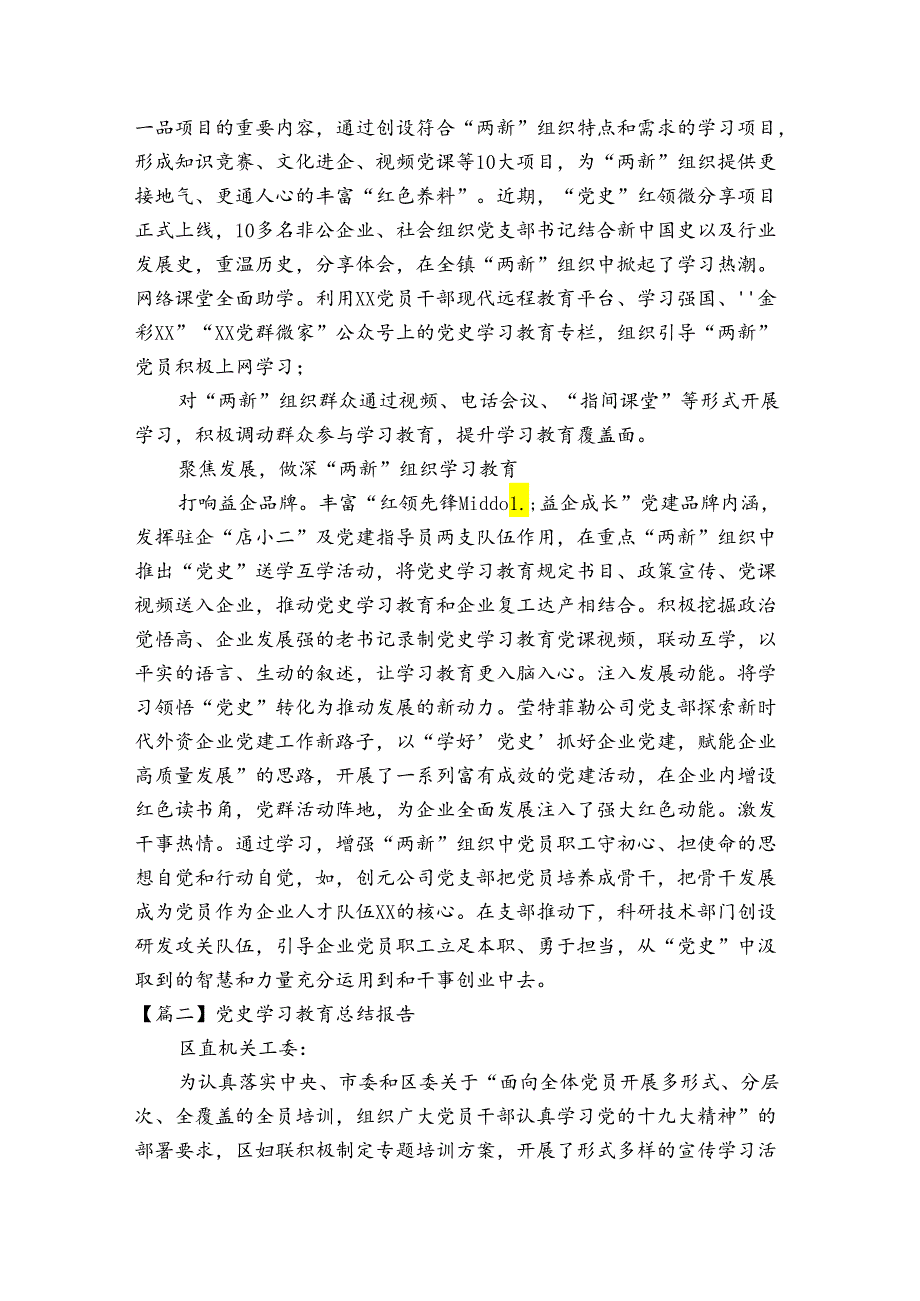 一品项目的重要内容，通过创设符合“两新”组织特点和需求的学习项目，形成知识竞赛、文化进企、视频党课等10大项目，为“两新”组织提供更接地气、更通人心的丰富“红色养料”。近期，“党史”红领微分享项目正式上线，10多名非公企业、社会组织党支部书记结合新中国史以及行业发展史，重温历史，分享体会，在全镇“两新”组织中掀起了学习热潮。网络课堂全面助学。利用XX党员干部现代远程教育平台、学习强国、''金彩XX”“XX党群微家”公众号上的党史学习教育专栏，组织引导“两新”党员积极上网学习；

对“两新”组织群众通过视频、电话会议、“指间课堂”等形式开展学习，积极调动群众参与学习教育，提升学习教育覆盖面。

聚焦发展，做深“两新”组织学习教育

打响益企品牌。丰富“红领先锋Middo1.;益企成长”党建品牌内涵，发挥驻企“店小二”及党建指导员两支队伍作用，在重点“两新”组织中推出“党史”送学互学活动，将党史学习教育规定书目、政策宣传、党课视频送入企业，推动党史学习教育和企业复工达产相结合。积极挖掘政治觉悟高、企业发展强的老书记录制党史学习教育党课视频，联动互学，以平实的语言、生动的叙述，让学习教育更入脑入心。注入发展动能。将学习领悟“党史”转化为推动发展的新动力。莹特菲勒公司党支部探索新时代外资企业党建工作新路子，以“学好’党史’抓好企业党建，赋能企业高质量发展”的思路，开展了一系列富有成效的党建活动，在企业内增设红色读书角，党群活动阵地，为企业全面发展注入了强大红色动能。激发干事热情。通过学习，增强“两新”组织中党员职工守初心、担使命的思想自觉和行动自觉，如，创元公司党支部把党员培养成骨干，把骨干发展成为党员作为企业人才队伍XX的核心。在支部推动下，科研技术部门创设研发攻关队伍，引导企业党员职工立足本职、勇于担当，从“党史”中汲取到的智慧和力量充分运用到和干事创业中去。

【篇二】党史学习教育总结报告

区直机关工委：

为认真落实中央、市委和区委关于“面向全体党员开展多形式、分层次、全覆盖的全员培训，组织广大党员干部认真学习党的十九大精神”的部署要求，区妇联积极制定专题培训方案，开展了形式多样的宣传学习活